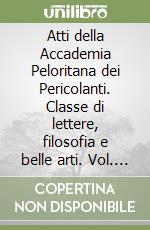 unilibro

Atti della Accademia Peloritana dei Pericolanti. Classe di lettere, filosofia e belle arti. Vol....

COPERTINA NON DISPONIBILE